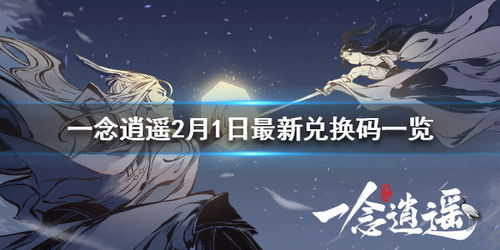 一念逍遥2月1日最新兑换码一览

一念逍遥